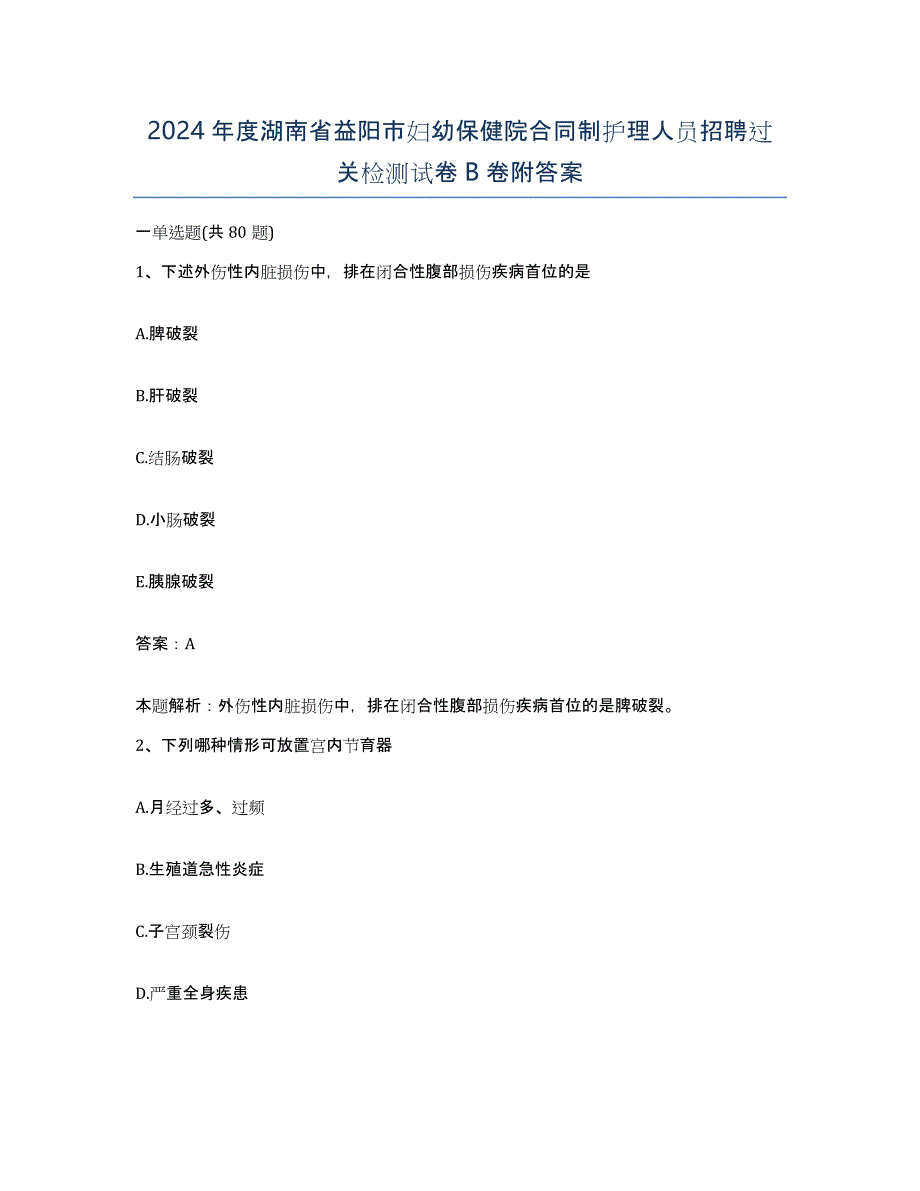 2024年度湖南省益阳市妇幼保健院合同制护理人员招聘过关检测试卷B卷附答案

一单选题(共80题)

1、下述外伤性内脏损伤中，排在闭合性腹部损伤疾病首位的是

A.脾破裂

B.肝破裂

C.结肠破裂

D.小肠破裂

E.胰腺破裂

答案：A

本题解析：外伤性内脏损伤中，排在闭合性腹部损伤疾病首位的是脾破裂。

2、下列哪种情形可放置宫内节育器

A.月经过多、过频

B.生殖道急性炎症

C.子宫颈裂伤

D.严重全身疾患